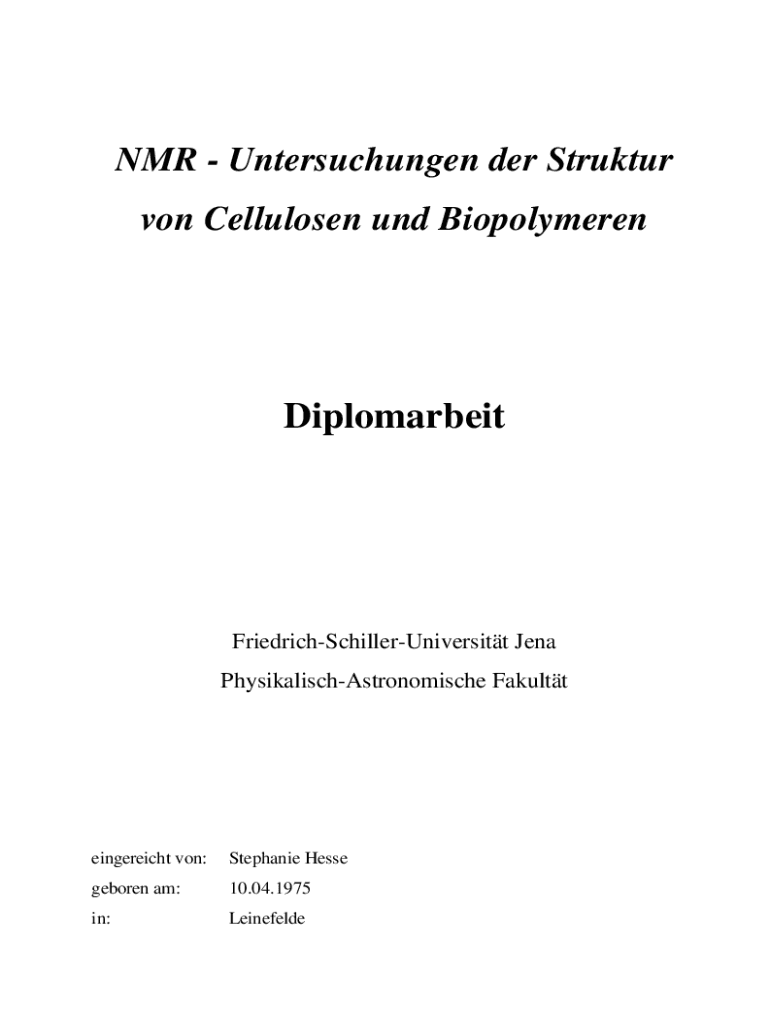 NMR - Untersuchungen der Struktur von Cellulosen und Biopolymeren

Diplomarbeit

Friedrich-Schiller-Universität Jena
Physikalisch-Astronomische Fakultät

eingereicht von: Stephanie Hesse
geboren am: 10.04.1975
in: Leinefelde